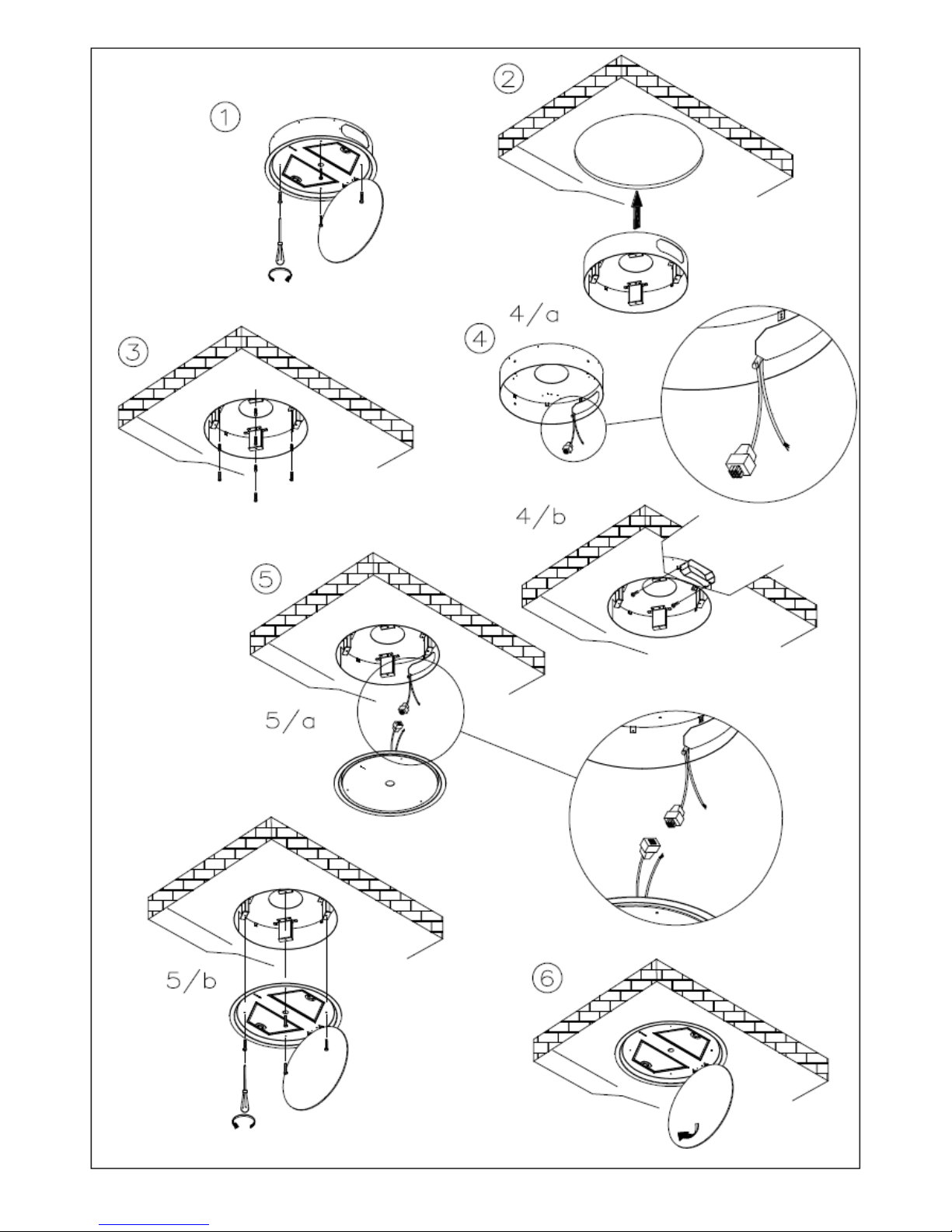 1

2

3

4/a

4

4/b

5

5/a

5/b

6